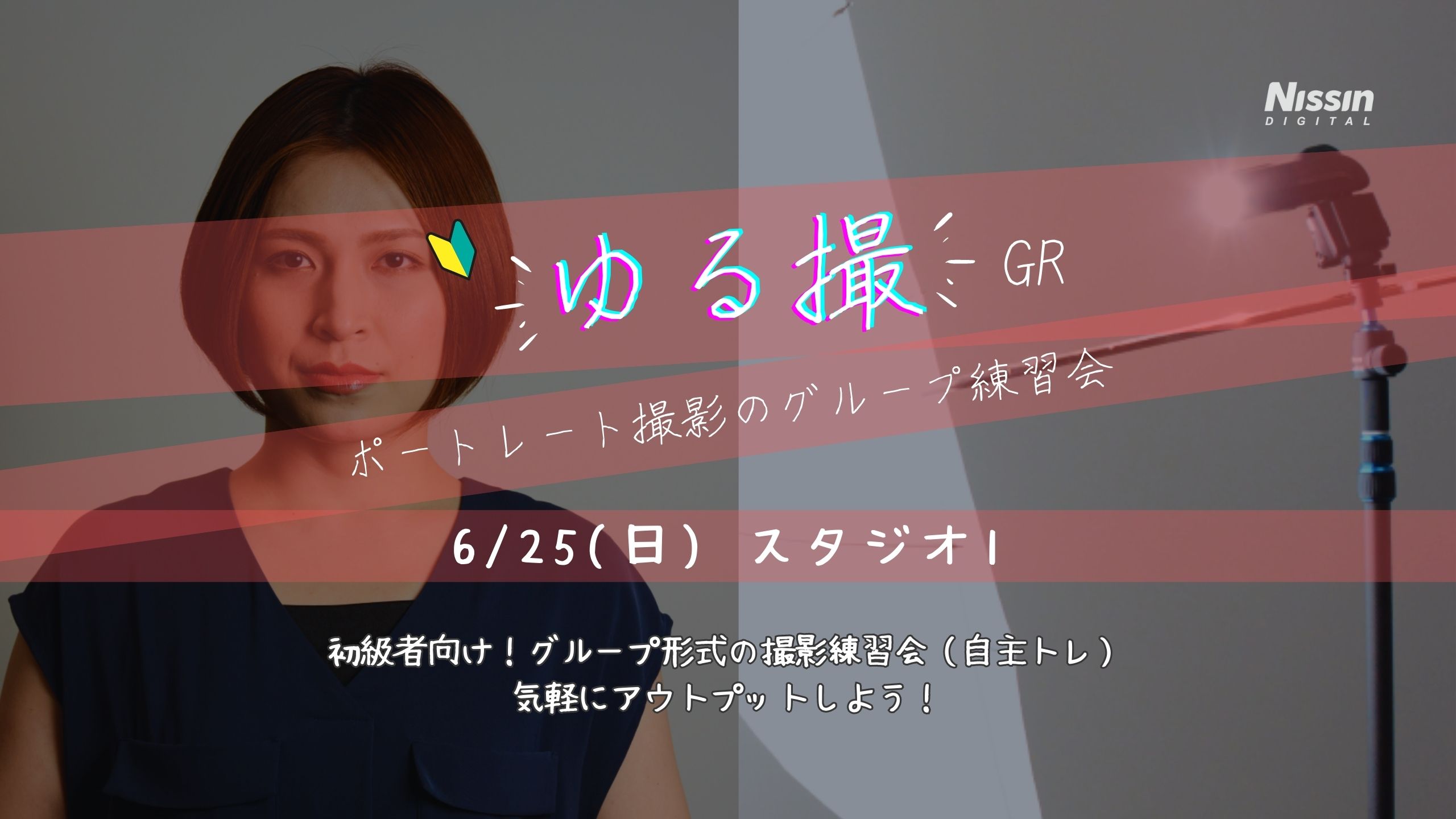 Nissin
DIGITAL

ゆる撮 GR

ポートレート撮影のグループ練習会

6/25(日) スタジオ1

初級者向け！グループ形式の撮影練習会（自主トレ）
気軽にアウトプットしよう！